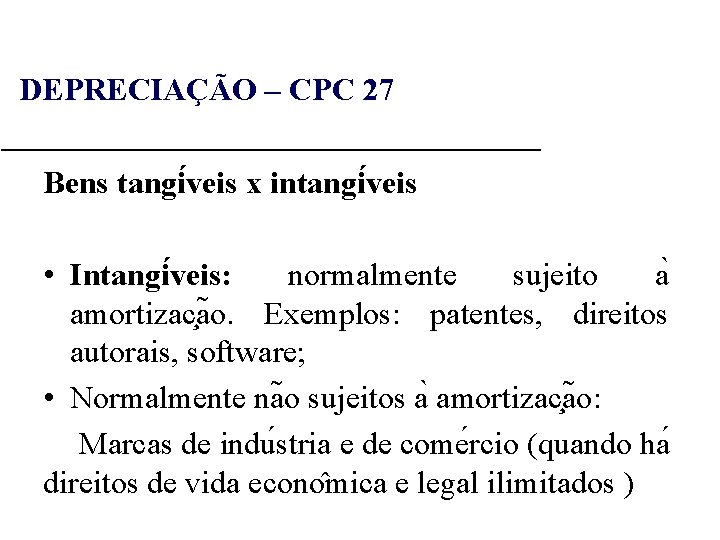 DEPRECIAÇÃO – CPC 27

Bens tangíveis x intangíveis

• Intangíveis: normalmente sujeito à amortização. Exemplos: patentes, direitos autorais, software;
• Normalmente não sujeitos à amortização:

Marcas de indústria e de comércio (quando há direitos de vida econômica e legal ilimitados )